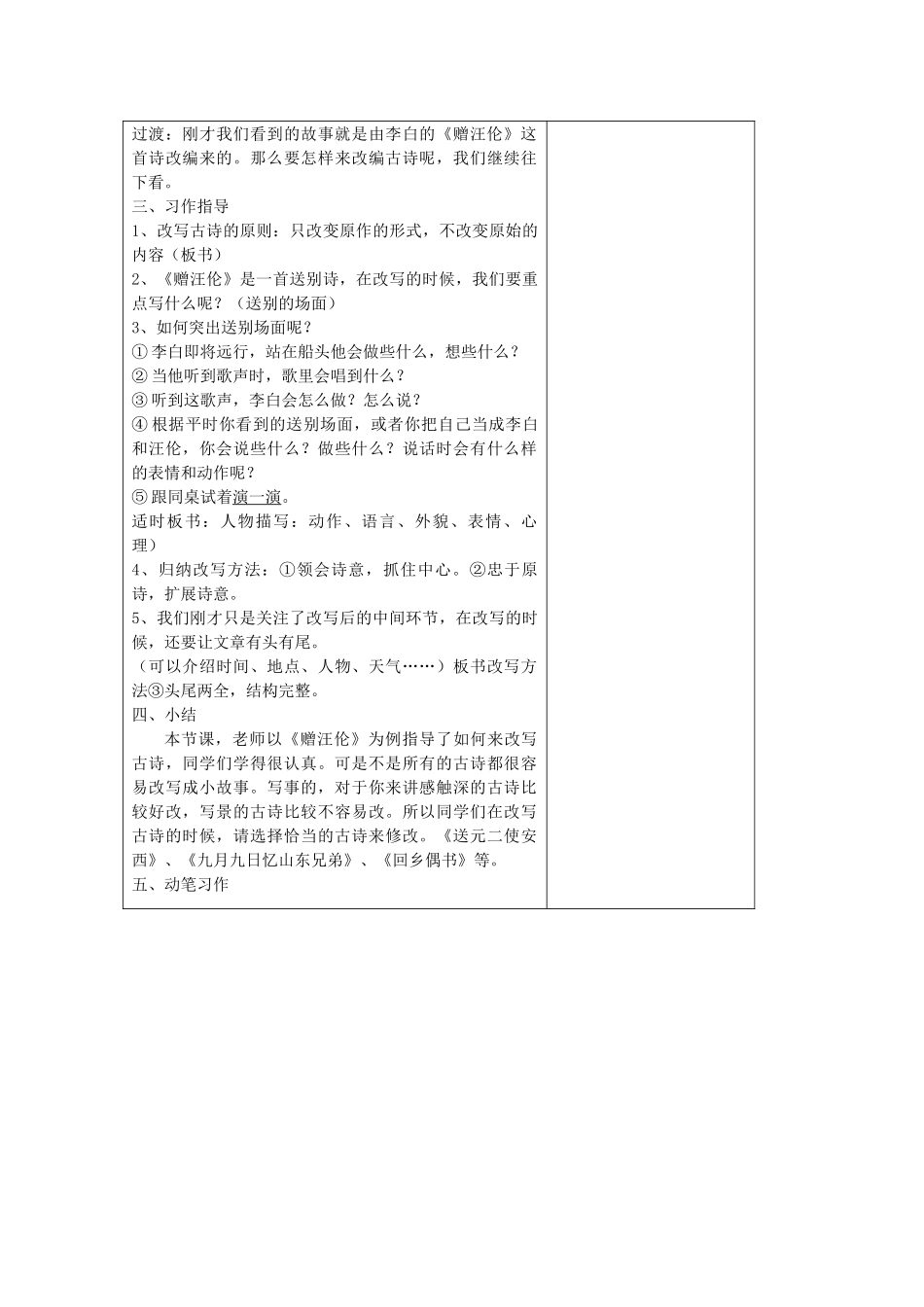 过渡：刚才我们看到的故事就是由李白的《赠汪伦》这首诗改编来的。那么要怎样来改编古诗呢，我们继续往下看。
三、习作指导
1、改写古诗的原则：只改变原作的形式，不改变原始的内容（板书）
2、《赠汪伦》是一首送别诗，在改写的时候，我们要重点写什么呢？（送别的场面）
3、如何突出送别场面呢？
①李白即将远行，站在船头他会做些什么，想些什么？
②当他听到歌声时，歌里会唱到什么？
③听到这歌声，李白会怎么做？怎么说？
④根据平时你看到的送别场面，或者你把自己当成李白和汪伦，你会说些什么？做些什么？说话时会有什么样的表情和动作呢？
⑤跟同桌试着演一演。
适时板书：人物描写：动作、语言、外貌、表情、心理）
4、归纳改写方法：①领会诗意，抓住中心。②忠于原诗，扩展诗意。
5、我们刚才只是关注了改写后的中间环节，在改写的时候，还要让文章有头有尾。
（可以介绍时间、地点、人物、天气……）板书改写方法③头尾两全，结构完整。
四、小结
本节课，老师以《赠汪伦》为例指导了如何来改写古诗，同学们学得很认真。可是不是所有的古诗都很容易改写成小故事。写事的，对于你来讲感触深的古诗比较好改，写景的古诗比较不容易改。所以同学们在改写古诗的时候，请选择恰当的古诗来修改。《送元二使安西》、《九月九日忆山东兄弟》、《回乡偶书》等。
五、动笔习作